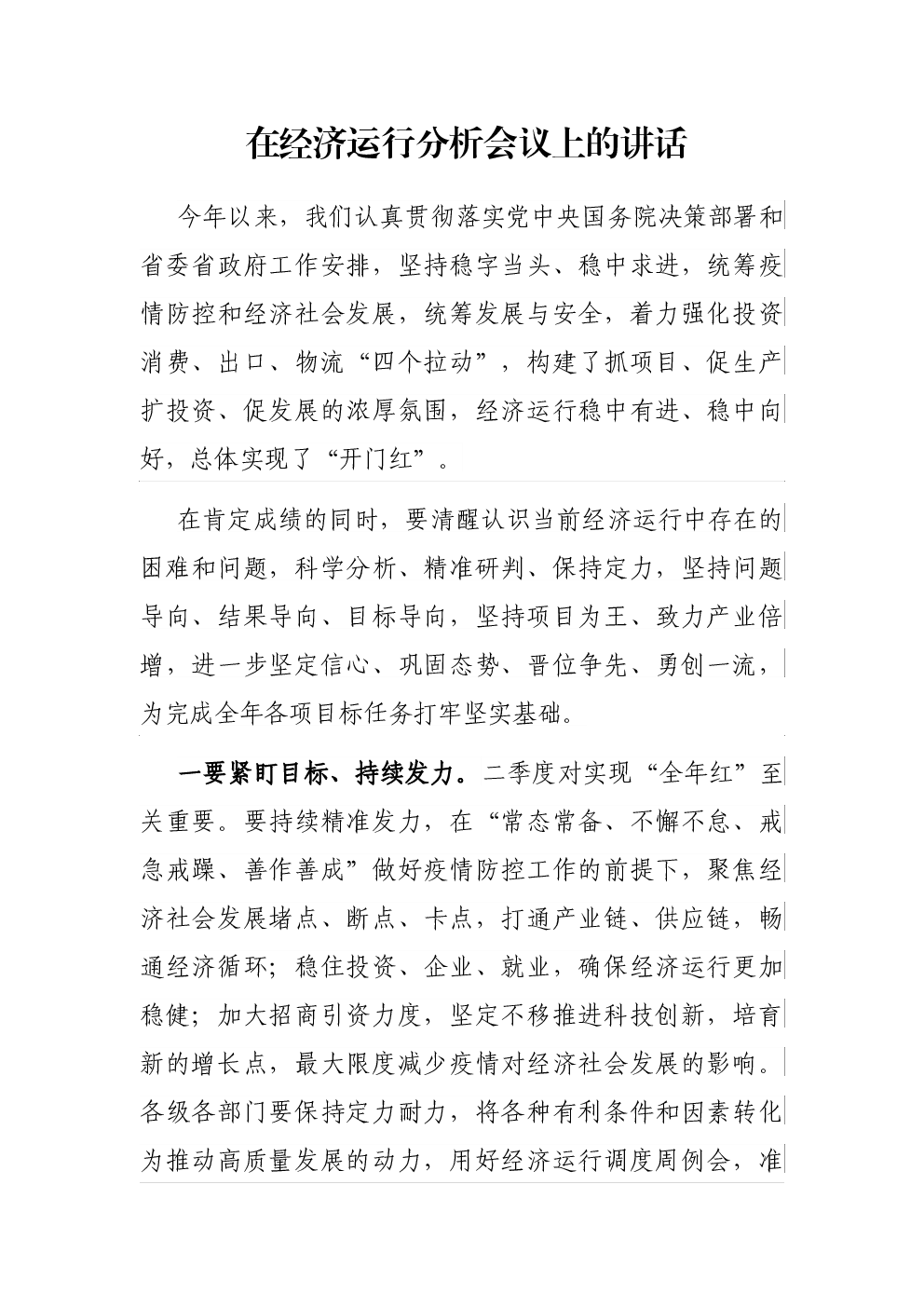 在经济运行分析会议上的讲话

今年以来，我们认真贯彻落实党中央国务院决策部署和省委省政府工作安排，坚持稳字当头、稳中求进，统筹疫情防控和经济社会发展，统筹发展与安全，着力强化投资消费、出口、物流“四个拉动”，构建了抓项目、促生产扩投资、促发展的浓厚氛围，经济运行稳中有进、稳中向好，总体实现了“开门红”。

在肯定成绩的同时，要清醒认识当前经济运行中存在的困难和问题，科学分析、精准研判、保持定力，坚持问题导向、结果导向、目标导向，坚持项目为王、致力产业倍增，进一步坚定信心、巩固态势、晋位争先、勇创一流，为完成全年各项目标任务打牢坚实基础。

一要紧盯目标、持续发力。二季度对实现“全年红”至关重要。要持续精准发力，在“常态常备、不懈不怠、戒急戒躁、善作善成”做好疫情防控工作的前提下，聚焦经济社会发展堵点、断点、卡点，打通产业链、供应链，畅通经济循环；稳住投资、企业、就业，确保经济运行更加稳健；加大招商引资力度，坚定不移推进科技创新，培育新的增长点，最大限度减少疫情对经济社会发展的影响。各级各部门要保持定力耐力，将各种有利条件和因素转化为推动高质量发展的动力，用好经济运行调度周例会，准